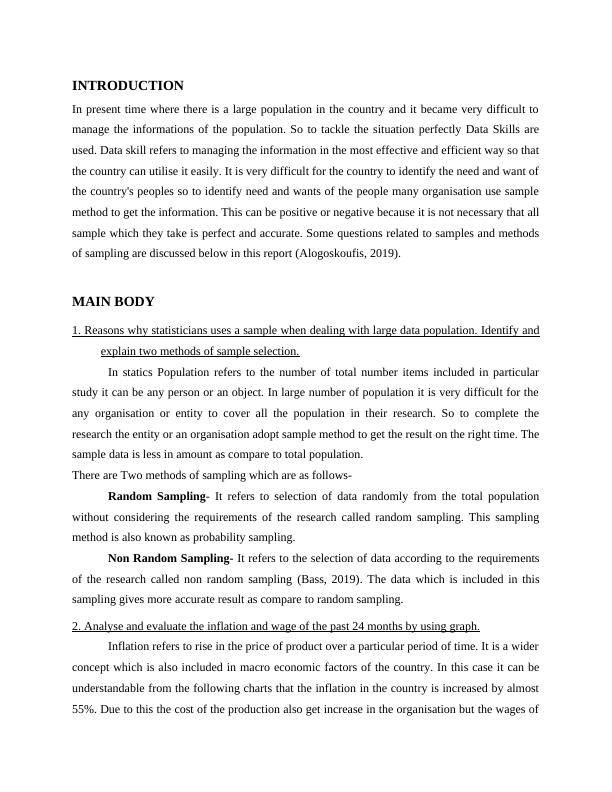 INTRODUCTION

In present time where there is a large population in the country and it became very difficult to manage the informations of the population. So to tackle the situation perfectly Data Skills are used. Data skill refers to managing the information in the most effective and efficient way so that the country can utilise it easily. It is very difficult for the country to identify the need and want of the country's peoples so to identify need and wants of the people many organisation use sample method to get the information. This can be positive or negative because it is not necessary that all sample which they take is perfect and accurate. Some questions related to samples and methods of sampling are discussed below in this report (Alogoskoufis, 2019).

MAIN BODY

1. Reasons why statisticians uses a sample when dealing with large data population. Identify and explain two methods of sample selection.

In statics Population refers to the number of total number items included in particular study it can be any person or an object. In large number of population it is very difficult for the any organisation or entity to cover all the population in their research. So to complete the research the entity or an organisation adopt sample method to get the result on the right time. The sample data is less in amount as compare to total population.

There are Two methods of sampling which are as follows-

Random Sampling- It refers to selection of data randomly from the total population without considering the requirements of the research called random sampling. This sampling method is also known as probability sampling.

Non Random Sampling- It refers to the selection of data according to the requirements of the research called non random sampling (Bass, 2019). The data which is included in this sampling gives more accurate result as compare to random sampling.

2. Analyse and evaluate the inflation and wage of the past 24 months by using graph.

Inflation refers to rise in the price of product over a particular period of time. It is a wider concept which is also included in macro economic factors of the country. In this case it can be understandable from the following charts that the inflation in the country is increased by almost 55%. Due to this the cost of the production also get increase in the organisation but the wages of